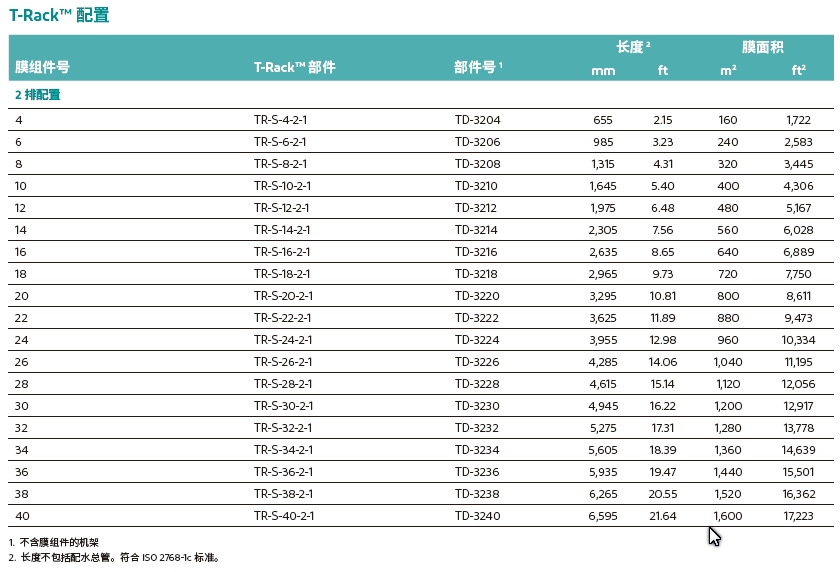 T-Rack™ 配置

| 膜组件号 | T-Rack™ 部件 | 部件号 ¹ | 长度 ² mm | 长度 ² ft | 膜面积 m² | 膜面积 ft² |
|---|---|---|---|---|---|---|
| 2 排配置 | | | | | | |
| 4 | TR-S-4-2-1 | TD-3204 | 655 | 2.15 | 160 | 1,722 |
| 6 | TR-S-6-2-1 | TD-3206 | 985 | 3.23 | 240 | 2,583 |
| 8 | TR-S-8-2-1 | TD-3208 | 1,315 | 4.31 | 320 | 3,445 |
| 10 | TR-S-10-2-1 | TD-3210 | 1,645 | 5.40 | 400 | 4,306 |
| 12 | TR-S-12-2-1 | TD-3212 | 1,975 | 6.48 | 480 | 5,167 |
| 14 | TR-S-14-2-1 | TD-3214 | 2,305 | 7.56 | 560 | 6,028 |
| 16 | TR-S-16-2-1 | TD-3216 | 2,635 | 8.65 | 640 | 6,889 |
| 18 | TR-S-18-2-1 | TD-3218 | 2,965 | 9.73 | 720 | 7,750 |
| 20 | TR-S-20-2-1 | TD-3220 | 3,295 | 10.81 | 800 | 8,611 |
| 22 | TR-S-22-2-1 | TD-3222 | 3,625 | 11.89 | 880 | 9,473 |
| 24 | TR-S-24-2-1 | TD-3224 | 3,955 | 12.98 | 960 | 10,334 |
| 26 | TR-S-26-2-1 | TD-3226 | 4,285 | 14.06 | 1,040 | 11,195 |
| 28 | TR-S-28-2-1 | TD-3228 | 4,615 | 15.14 | 1,120 | 12,056 |
| 30 | TR-S-30-2-1 | TD-3230 | 4,945 | 16.22 | 1,200 | 12,917 |
| 32 | TR-S-32-2-1 | TD-3232 | 5,275 | 17.31 | 1,280 | 13,778 |
| 34 | TR-S-34-2-1 | TD-3234 | 5,605 | 18.39 | 1,360 | 14,639 |
| 36 | TR-S-36-2-1 | TD-3236 | 5,935 | 19.47 | 1,440 | 15,501 |
| 38 | TR-S-38-2-1 | TD-3238 | 6,265 | 20.55 | 1,520 | 16,362 |
| 40 | TR-S-40-2-1 | TD-3240 | 6,595 | 21.64 | 1,600 | 17,223 |

1. 不含膜组件的机架
2. 长度不包括配水总管。符合 ISO 2768-1c 标准。